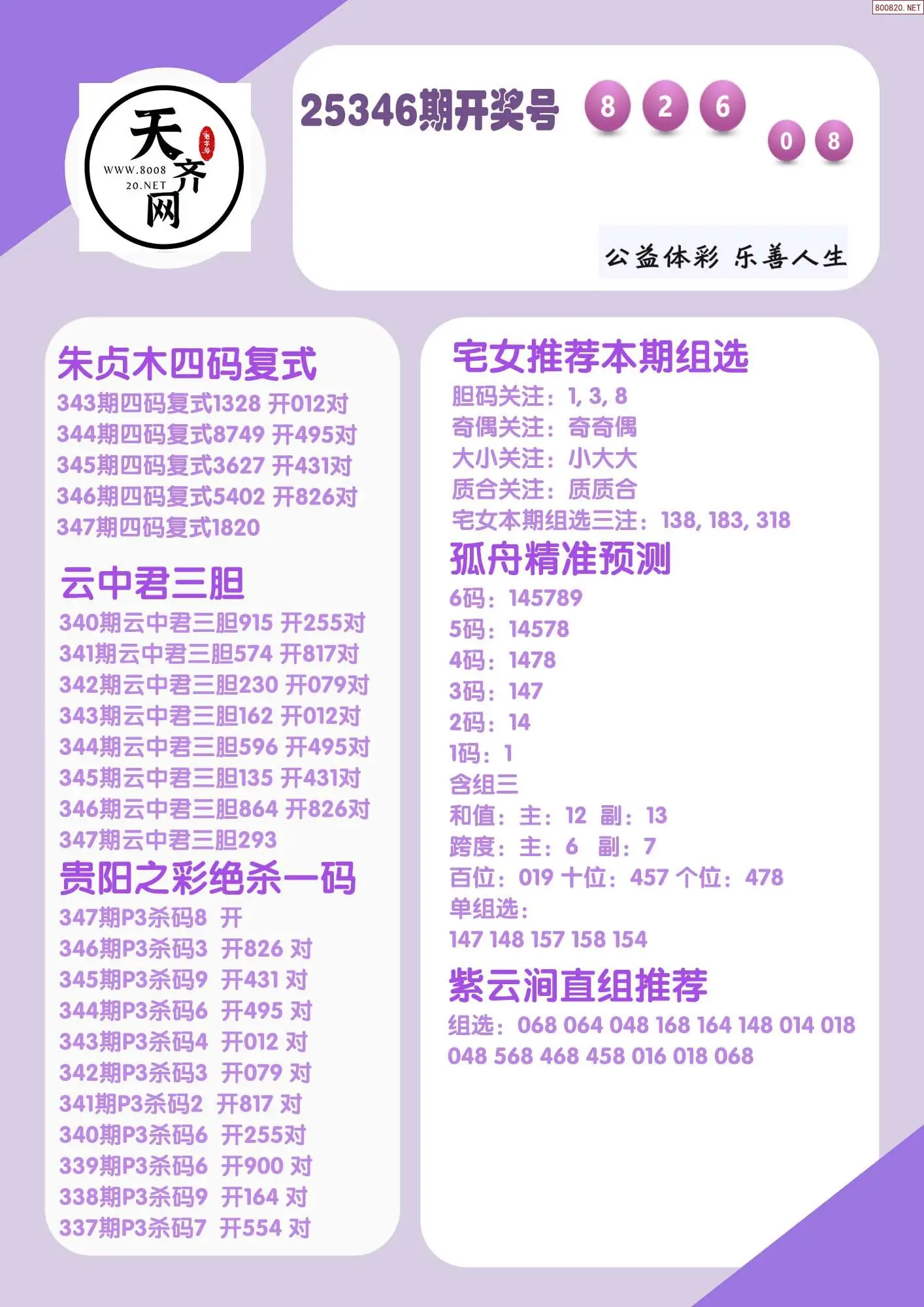 800820.NET

天齐网
老字号
WWW.800820.NET

25346期开奖号 8 2 6 0 8

公益体彩 乐善人生

朱贞木四码复式
343期四码复式1328 开012对
344期四码复式8749 开495对
345期四码复式3627 开431对
346期四码复式5402 开826对
347期四码复式1820

云中君三胆
340期云中君三胆915 开255对
341期云中君三胆574 开817对
342期云中君三胆230 开079对
343期云中君三胆162 开012对
344期云中君三胆596 开495对
345期云中君三胆135 开431对
346期云中君三胆864 开826对
347期云中君三胆293

贵阳之彩绝杀一码
347期P3杀码8 开
346期P3杀码3 开826 对
345期P3杀码9 开431 对
344期P3杀码6 开495 对
343期P3杀码4 开012 对
342期P3杀码3 开079 对
341期P3杀码2 开817 对
340期P3杀码6 开255对
339期P3杀码6 开900 对
338期P3杀码9 开164 对
337期P3杀码7 开554 对

宅女推荐本期组选
胆码关注：1, 3, 8
奇偶关注：奇奇偶
大小关注：小大大
质合关注：质质合
宅女本期组选三注：138, 183, 318

孤舟精准预测
6码：145789
5码：14578
4码：1478
3码：147
2码：14
1码：1
含组三
和值：主：12 副：13
跨度：主：6 副：7
百位：019 十位：457 个位：478
单组选：
147 148 157 158 154

紫云涧直组推荐
组选：068 064 048 168 164 148 014 018 048 568 468 458 016 018 068